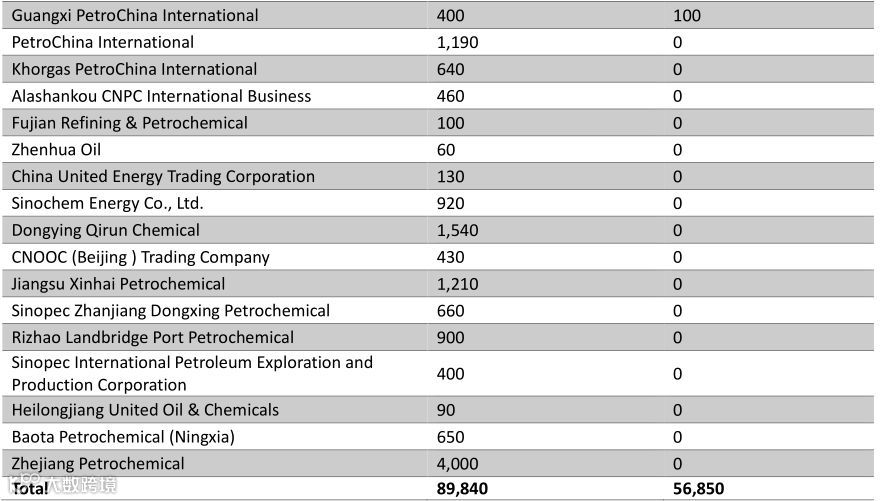 | | | |
|---|---|---|
| Guangxi PetroChina International | 400 | 100 |
| PetroChina International | 1,190 | 0 |
| Khorgas PetroChina International | 640 | 0 |
| Alashankou CNPC International Business | 460 | 0 |
| Fujian Refining & Petrochemical | 100 | 0 |
| Zhenhua Oil | 60 | 0 |
| China United Energy Trading Corporation | 130 | 0 |
| Sinochem Energy Co., Ltd. | 920 | 0 |
| Dongying Qirun Chemical | 1,540 | 0 |
| CNOOC (Beijing ) Trading Company | 430 | 0 |
| Jiangsu Xinhai Petrochemical | 1,210 | 0 |
| Sinopec Zhanjiang Dongxing Petrochemical | 660 | 0 |
| Rizhao Landbridge Port Petrochemical | 900 | 0 |
| Sinopec International Petroleum Exploration and Production Corporation | 400 | 0 |
| Heilongjiang United Oil & Chemicals | 90 | 0 |
| Baota Petrochemical (Ningxia) | 650 | 0 |
| Zhejiang Petrochemical | 4,000 | 0 |
| Total | 89,840 | 56,850 |

大数跨境